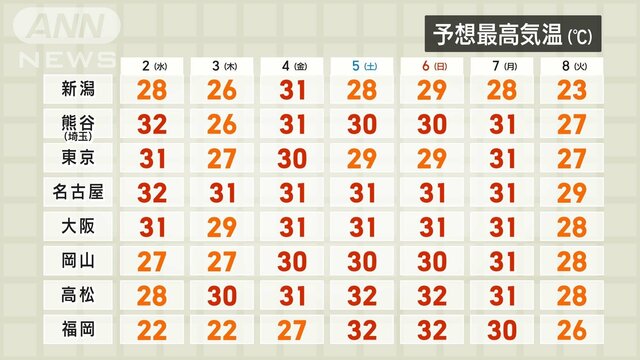 ANN NEWS

予想最高気温 (℃)

| | 2 (水) | 3 (木) | 4 (金) | 5 (土) | 6 (日) | 7 (月) | 8 (火) |
|---|---|---|---|---|---|---|---|
| 新潟 | 28 | 26 | 31 | 28 | 29 | 28 | 23 |
| 熊谷 (埼玉) | 32 | 26 | 31 | 30 | 30 | 31 | 27 |
| 東京 | 31 | 27 | 30 | 29 | 29 | 31 | 27 |
| 名古屋 | 32 | 31 | 31 | 31 | 31 | 31 | 29 |
| 大阪 | 31 | 29 | 31 | 31 | 31 | 31 | 28 |
| 岡山 | 27 | 27 | 30 | 30 | 30 | 31 | 28 |
| 高松 | 28 | 30 | 31 | 32 | 32 | 31 | 28 |
| 福岡 | 22 | 22 | 27 | 32 | 32 | 30 | 26 |